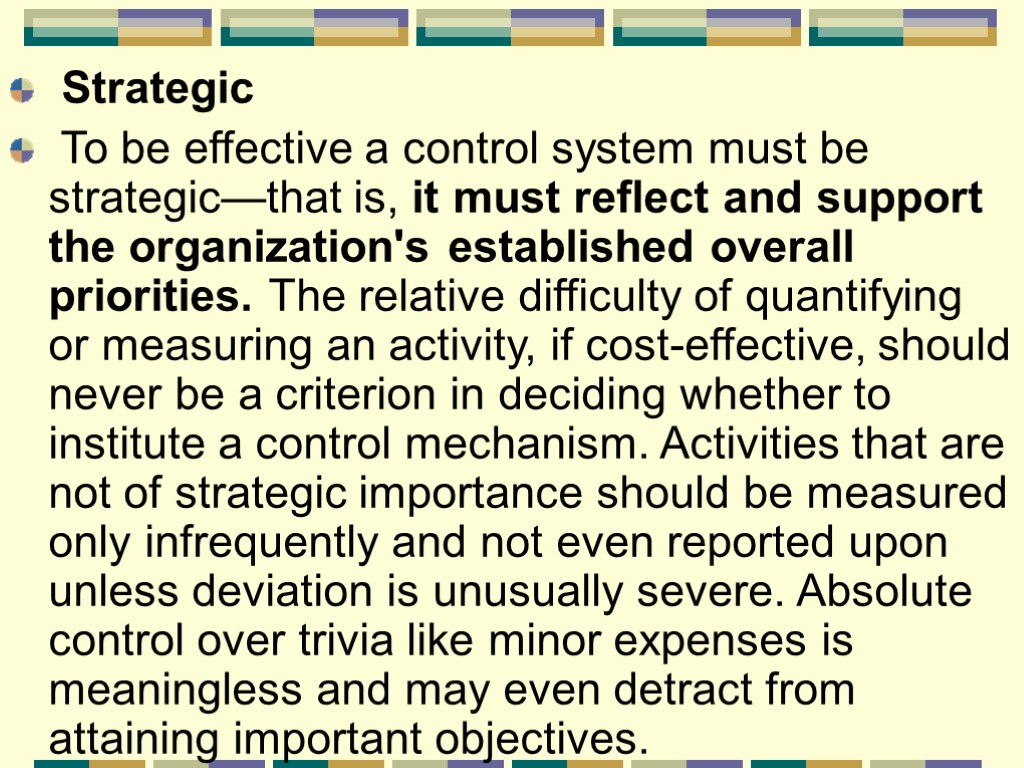 • Strategic

• To be effective a control system must be strategic—that is, it must reflect and support the organization's established overall priorities. The relative difficulty of quantifying or measuring an activity, if cost-effective, should never be a criterion in deciding whether to institute a control mechanism. Activities that are not of strategic importance should be measured only infrequently and not even reported upon unless deviation is unusually severe. Absolute control over trivia like minor expenses is meaningless and may even detract from attaining important objectives.